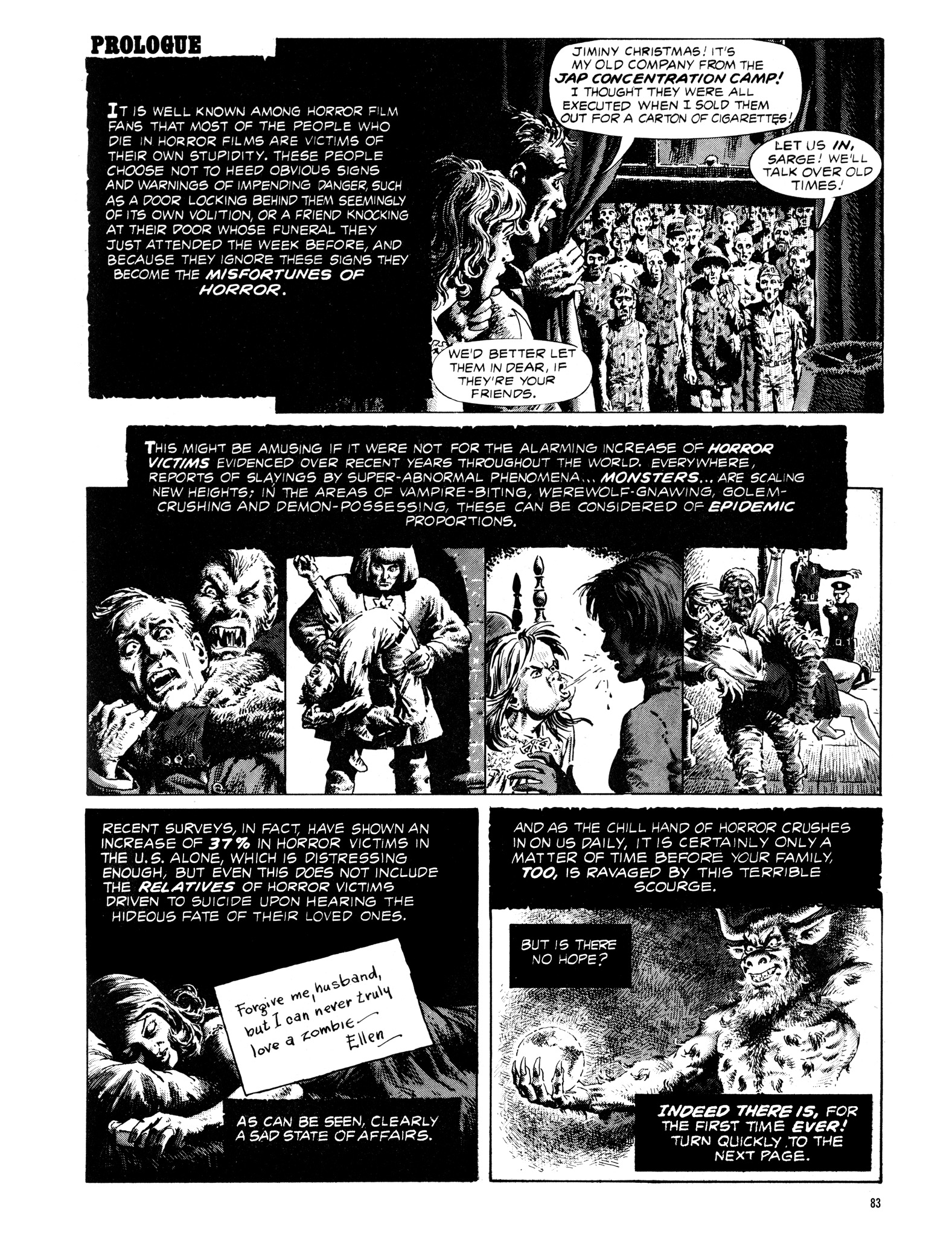 PROLOGUE

IT IS WELL KNOWN AMONG HORROR FILM FANS THAT MOST OF THE PEOPLE WHO DIE IN HORROR FILMS ARE VICTIMS OF THEIR OWN STUPIDITY. THESE PEOPLE CHOOSE NOT TO HEED OBVIOUS SIGNS AND WARNINGS OF IMPENDING DANGER, SUCH AS A DOOR LOCKING BEHIND THEM SEEMINGLY OF ITS OWN VOLITION, OR A FRIEND KNOCKING AT THEIR DOOR WHOSE FUNERAL THEY JUST ATTENDED THE WEEK BEFORE, AND BECAUSE THEY IGNORE THESE SIGNS THEY BECOME THE MISFORTUNES OF HORROR.

JIMINY CHRISTMAS! IT'S MY OLD COMPANY FROM THE JAP CONCENTRATION CAMP! I THOUGHT THEY WERE ALL EXECUTED WHEN I SOLD THEM OUT FOR A CARTON OF CIGARETTES!

LET US IN, SARGE! WE'LL TALK OVER OLD TIMES!

WE'D BETTER LET THEM IN DEAR, IF THEY'RE YOUR FRIENDS.

THIS MIGHT BE AMUSING IF IT WERE NOT FOR THE ALARMING INCREASE OF HORROR VICTIMS EVIDENCED OVER RECENT YEARS THROUGHOUT THE WORLD. EVERYWHERE, REPORTS OF SLAYINGS BY SUPER-ABNORMAL PHENOMENA... MONSTERS... ARE SCALING NEW HEIGHTS; IN THE AREAS OF VAMPIRE-BITING, WEREWOLF-GNAWING, GOLEM-CRUSHING AND DEMON-POSSESSING, THESE CAN BE CONSIDERED OF EPIDEMIC PROPORTIONS.

RECENT SURVEYS, IN FACT, HAVE SHOWN AN INCREASE OF 37% IN HORROR VICTIMS IN THE U.S. ALONE, WHICH IS DISTRESSING ENOUGH, BUT EVEN THIS DOES NOT INCLUDE THE RELATIVES OF HORROR VICTIMS DRIVEN TO SUICIDE UPON HEARING THE HIDEOUS FATE OF THEIR LOVED ONES.

Forgive me, husband, but I can never truly love a zombie. Ellen

AS CAN BE SEEN, CLEARLY A SAD STATE OF AFFAIRS.

AND AS THE CHILL HAND OF HORROR CRUSHES IN ON US DAILY, IT IS CERTAINLY ONLY A MATTER OF TIME BEFORE YOUR FAMILY, TOO, IS RAVAGED BY THIS TERRIBLE SCOURGE.

BUT IS THERE NO HOPE?

INDEED THERE IS, FOR THE FIRST TIME EVER! TURN QUICKLY TO THE NEXT PAGE.

83